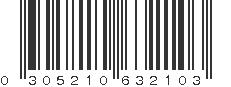 0 305210 632103